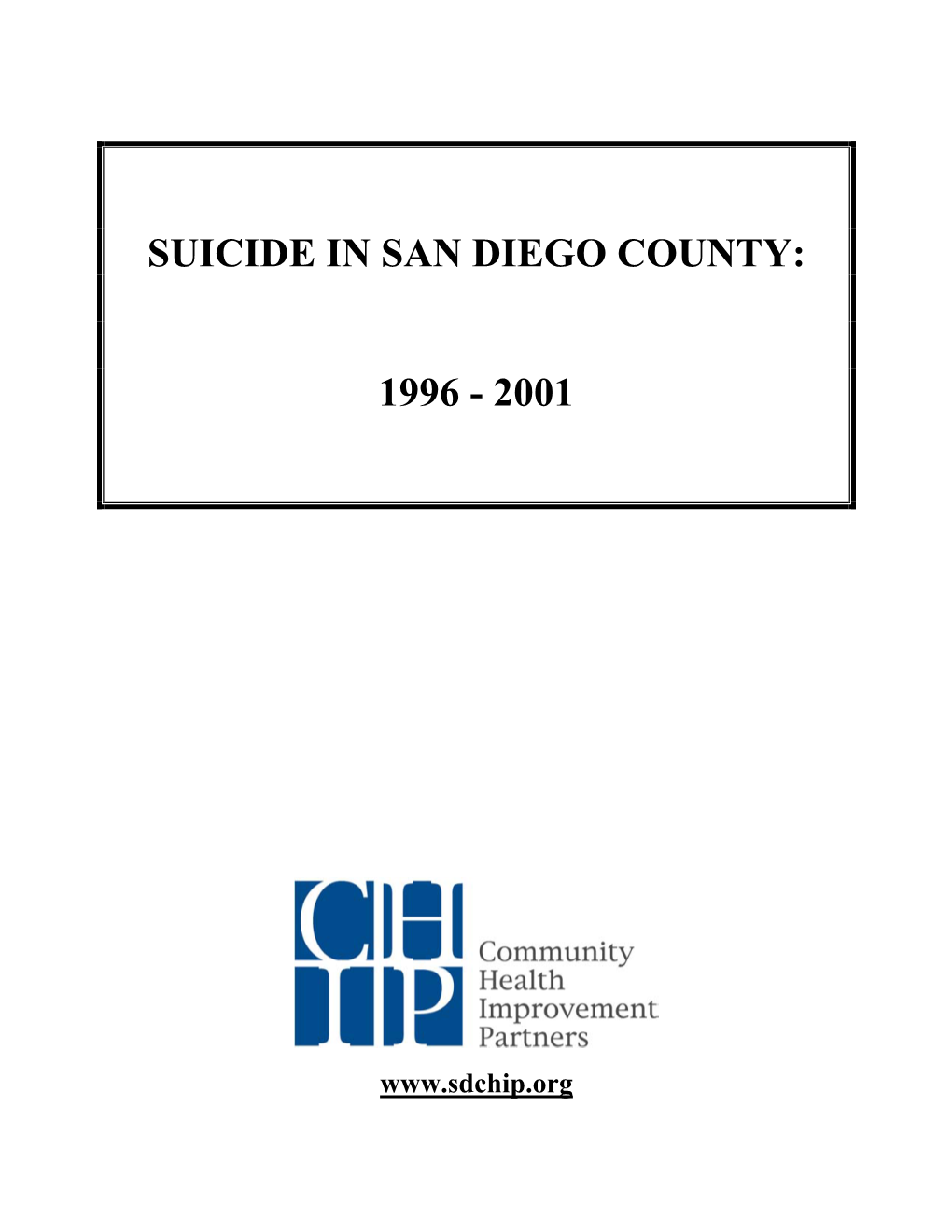 SUICIDE IN SAN DIEGO COUNTY:

1996 - 2001

CHIP

Community Health Improvement Partners

www.sdchip.org